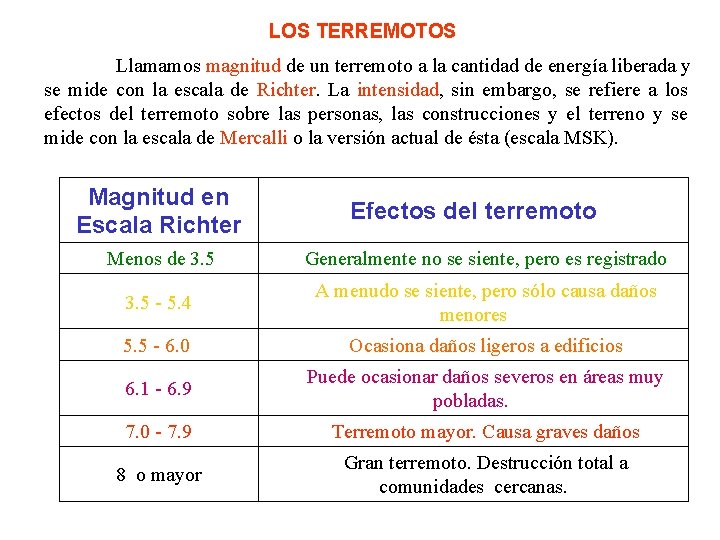 LOS TERREMOTOS

Llamamos magnitud de un terremoto a la cantidad de energía liberada y se mide con la escala de Richter. La intensidad, sin embargo, se refiere a los efectos del terremoto sobre las personas, las construcciones y el terreno y se mide con la escala de Mercalli o la versión actual de ésta (escala MSK).

| Magnitud en Escala Richter | Efectos del terremoto |
|---|---|
| Menos de 3.5 | Generalmente no se siente, pero es registrado |
| 3.5 - 5.4 | A menudo se siente, pero sólo causa daños menores |
| 5.5 - 6.0 | Ocasiona daños ligeros a edificios |
| 6.1 - 6.9 | Puede ocasionar daños severos en áreas muy pobladas. |
| 7.0 - 7.9 | Terremoto mayor. Causa graves daños |
| 8 o mayor | Gran terremoto. Destrucción total a comunidades cercanas. |